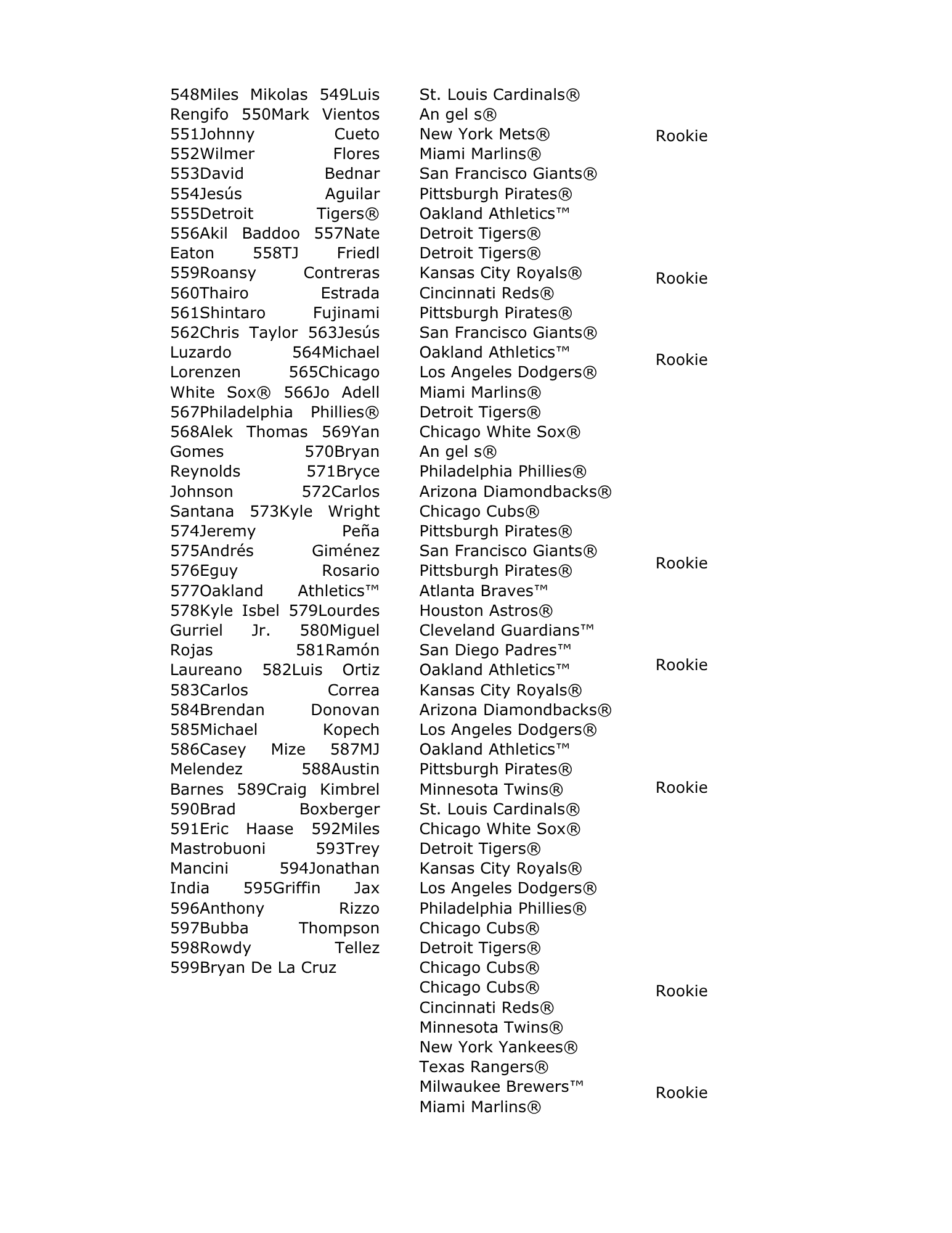 548Miles Mikolas 549Luis Rengifo 550Mark Vientos 551Johnny Cueto 552Wilmer Flores 553David Bednar 554Jesús Aguilar 555Detroit Tigers® 556Akil Baddoo 557Nate Eaton 558TJ Friedl 559Roansy Contreras 560Thairo Estrada 561Shintaro Fujinami 562Chris Taylor 563Jesús Luzardo 564Michael Lorenzen 565Chicago White Sox® 566Jo Adell 567Philadelphia Phillies® 568Alek Thomas 569Yan Gomes 570Bryan Reynolds 571Bryce Johnson 572Carlos Santana 573Kyle Wright 574Jeremy Peña 575Andrés Giménez 576Eguy Rosario 577Oakland Athletics™ 578Kyle Isbel 579Lourdes Gurriel Jr. 580Miguel Rojas 581Ramón Laureano 582Luis Ortiz 583Carlos Correa 584Brendan Donovan 585Michael Kopech 586Casey Mize 587MJ Melendez 588Austin Barnes 589Craig Kimbrel 590Brad Boxberger 591Eric Haase 592Miles Mastrobuoni 593Trey Mancini 594Jonathan India 595Griffin Jax 596Anthony Rizzo 597Bubba Thompson 598Rowdy Tellez 599Bryan De La Cruz

St. Louis Cardinals®
An gel s®
New York Mets®
Miami Marlins®
San Francisco Giants®
Pittsburgh Pirates®
Oakland Athletics™
Detroit Tigers®
Detroit Tigers®
Kansas City Royals®
Cincinnati Reds®
Pittsburgh Pirates®
San Francisco Giants®
Oakland Athletics™
Los Angeles Dodgers®
Miami Marlins®
Detroit Tigers®
Chicago White Sox®
An gel s®
Philadelphia Phillies®
Arizona Diamondbacks®
Chicago Cubs®
Pittsburgh Pirates®
San Francisco Giants®
Pittsburgh Pirates®
Atlanta Braves™
Houston Astros®
Cleveland Guardians™
San Diego Padres™
Oakland Athletics™
Kansas City Royals®
Arizona Diamondbacks®
Los Angeles Dodgers®
Oakland Athletics™
Pittsburgh Pirates®
Minnesota Twins®
St. Louis Cardinals®
Chicago White Sox®
Detroit Tigers®
Kansas City Royals®
Los Angeles Dodgers®
Philadelphia Phillies®
Chicago Cubs®
Detroit Tigers®
Chicago Cubs®
Chicago Cubs®
Cincinnati Reds®
Minnesota Twins®
New York Yankees®
Texas Rangers®
Milwaukee Brewers™
Miami Marlins®

Rookie
Rookie
Rookie
Rookie
Rookie
Rookie
Rookie
Rookie